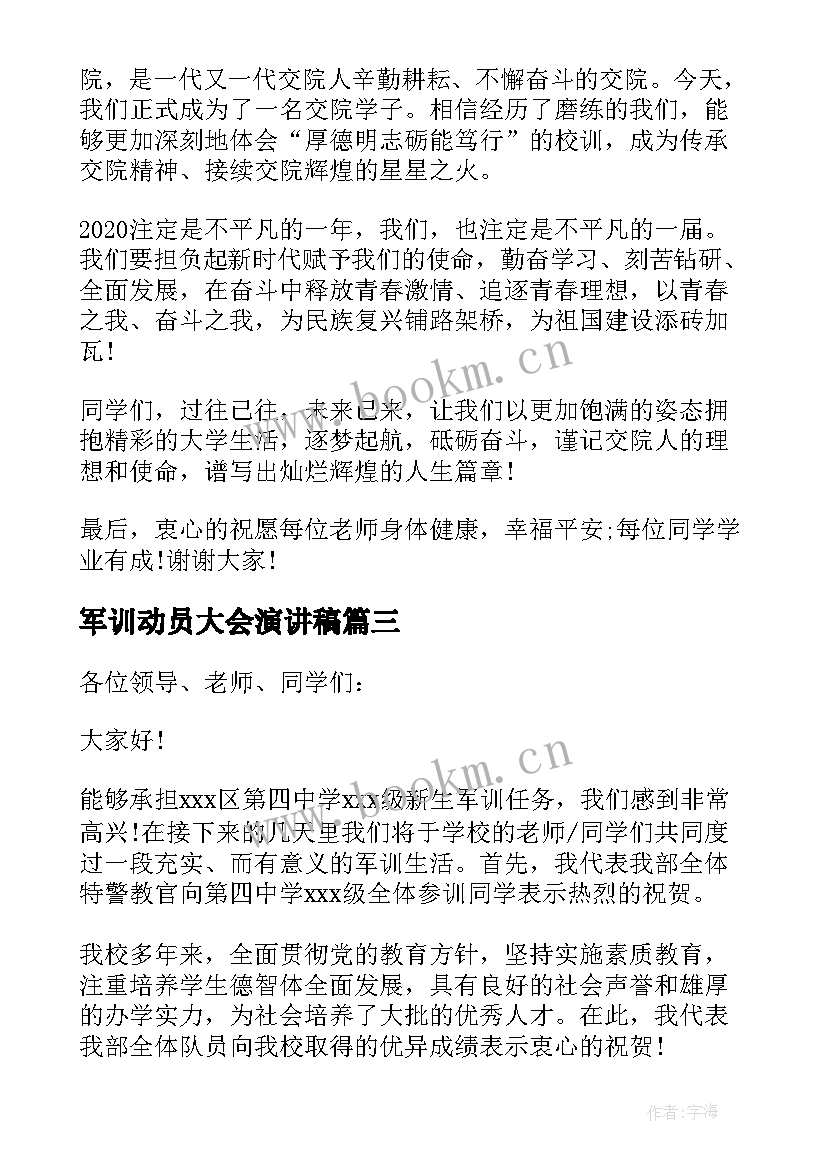 院，是一代又一代交院人辛勤耕耘、不懈奋斗的交院。今天，我们正式成为了一名交院学子。相信经历了磨练的我们，能够更加深刻地体会“厚德明志砺能笃行”的校训，成为传承交院精神、接续交院辉煌的星星之火。

2020注定是不平凡的一年，我们，也注定是不平凡的一届。我们要担负起新时代赋予我们的使命，勤奋学习、刻苦钻研、全面发展，在奋斗中释放青春激情、追逐青春理想，以青春之我、奋斗之我，为民族复兴铺路架桥，为祖国建设添砖加瓦！

www.bookm.cn

同学们，过往已往，未来已来，让我们以更加饱满的姿态拥抱精彩的大学生活，逐梦起航，砥砺奋斗，谨记交院人的理想和使命，谱写出灿烂辉煌的人生篇章！

最后，衷心的祝愿每位老师身体健康，幸福平安;每位同学学业有成!谢谢大家！

军训动员大会演讲稿篇三

各位领导、老师、同学们：

大家好！

www.bookm.cn

能够承担xxx区第四中学xxx级新生军训任务，我们感到非常高兴!在接下来的几天里我们将于学校的老师/同学们共同度过一段充实、而有意义的军训生活。首先，我代表我部全体特警教官向第四中学xxx级全体参训同学表示热烈的祝贺。

我校多年来，全面贯彻党的教育方针，坚持实施素质教育，注重培养学生德智体全面发展，具有良好的社会声誉和雄厚的办学实力，为社会培养了大批的优秀人才。在此，我代表我部全体队员向我校取得的优异成绩表示衷心的祝贺！

作者：宇海